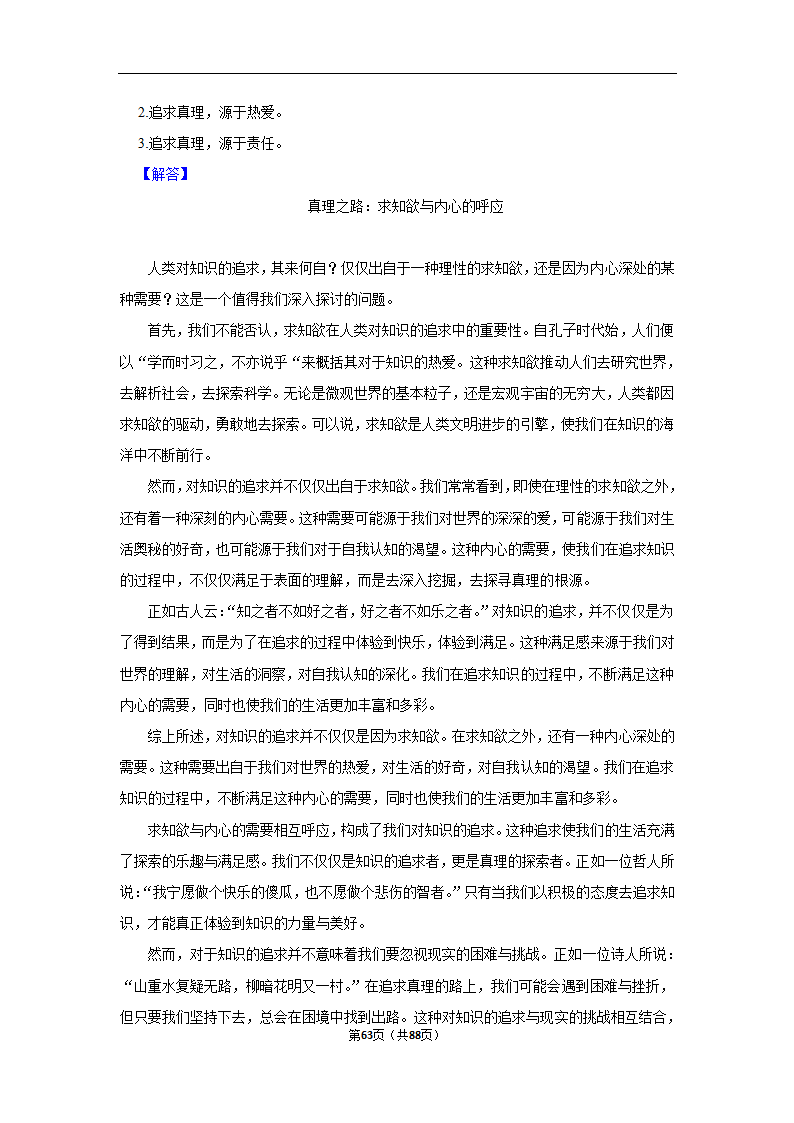 2.追求真理，源于热爱。

3.追求真理，源于责任。

【解答】

真理之路：求知欲与内心的呼应

人类对知识的追求，其来何自？仅仅出自于一种理性的求知欲，还是因为内心深处的某种需要？这是一个值得我们深入探讨的问题。

首先，我们不能否认，求知欲在人类对知识的追求中的重要性。自孔子时代始，人们便以“学而时习之，不亦说乎“来概括其对于知识的热爱。这种求知欲推动人们去研究世界，去解析社会，去探索科学。无论是微观世界的基本粒子，还是宏观宇宙的无穷大，人类都因求知欲的驱动，勇敢地去探索。可以说，求知欲是人类文明进步的引擎，使我们在知识的海洋中不断前行。

然而，对知识的追求并不仅仅出自于求知欲。我们常常看到，即使在理性的求知欲之外，还有着一种深刻的内心需要。这种需要可能源于我们对世界的深深的爱，可能源于我们对生活奥秘的好奇，也可能源于我们对于自我认知的渴望。这种内心的需要，使我们在追求知识的过程中，不仅仅满足于表面的理解，而是去深入挖掘，去探寻真理的根源。

正如古人云：“知之者不如好之者，好之者不如乐之者。”对知识的追求，并不仅仅是为了得到结果，而是为了在追求的过程中体验到快乐，体验到满足。这种满足感来源于我们对世界的理解，对生活的洞察，对自我认知的深化。我们在追求知识的过程中，不断满足这种内心的需要，同时也使我们的生活更加丰富和多彩。

综上所述，对知识的追求并不仅仅是因为求知欲。在求知欲之外，还有一种内心深处的需要。这种需要出自于我们对世界的热爱，对生活的好奇，对自我认知的渴望。我们在追求知识的过程中，不断满足这种内心的需要，同时也使我们的生活更加丰富和多彩。

求知欲与内心的需要相互呼应，构成了我们对知识的追求。这种追求使我们的生活充满了探索的乐趣与满足感。我们不仅仅是知识的追求者，更是真理的探索者。正如一位哲人所说：“我宁愿做个快乐的傻瓜，也不愿做个悲伤的智者。”只有当我们以积极的态度去追求知识，才能真正体验到知识的力量与美好。

然而，对于知识的追求并不意味着我们要忽视现实的困难与挑战。正如一位诗人所说：“山重水复疑无路，柳暗花明又一村。”在追求真理的路上，我们可能会遇到困难与挫折，但只要我们坚持下去，总会在困境中找到出路。这种对知识的追求与现实的挑战相互结合，

第63页（共88页）